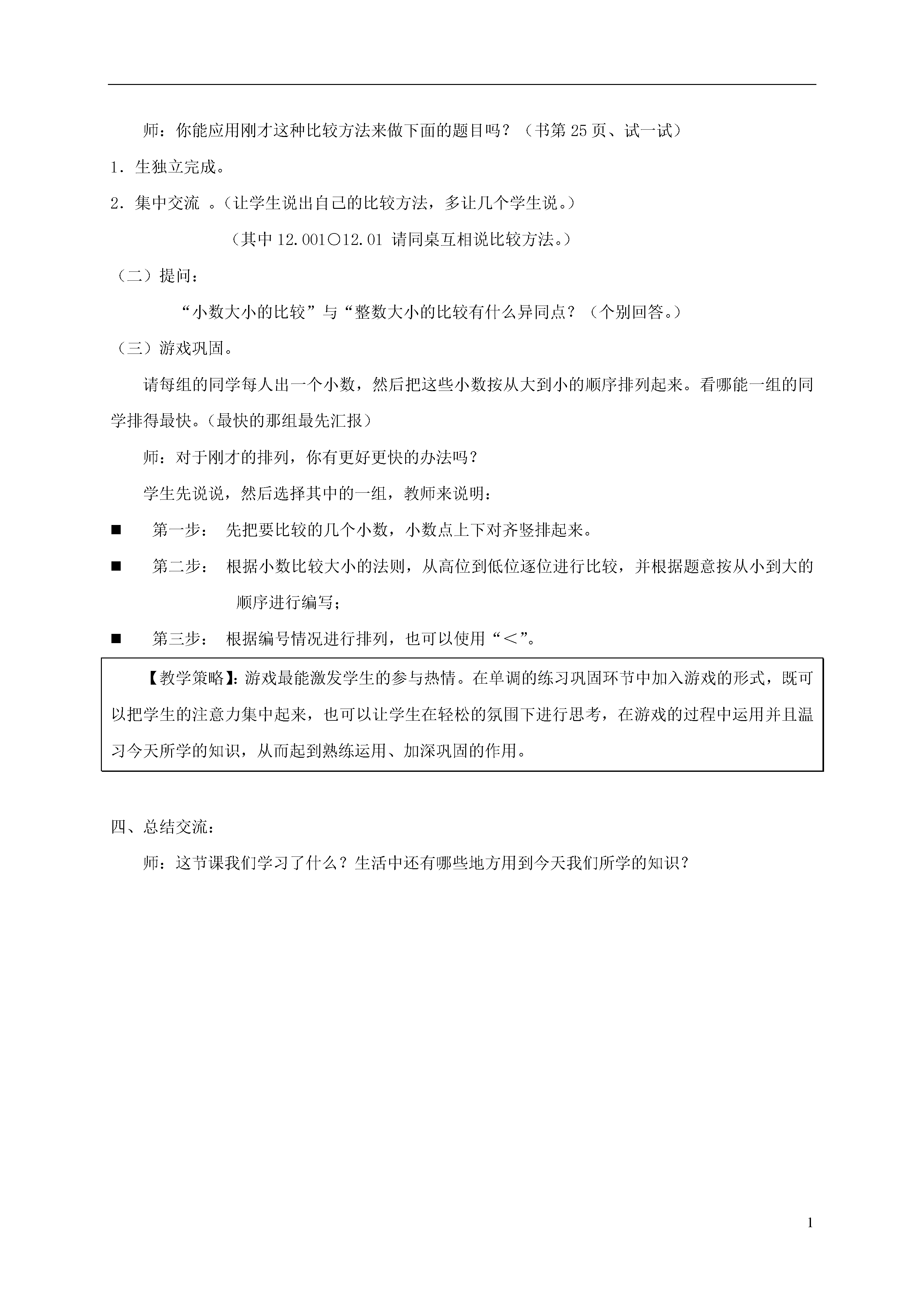 师：你能应用刚才这种比较方法来做下面的题目吗？（书第 25 页、试一试）

1．生独立完成。

2．集中交流 。（让学生说出自己的比较方法，多让几个学生说。）

（其中 12.001○12.01 请同桌互相说比较方法。）

（二）提问：

“小数大小的比较”与“整数大小的比较有什么异同点？（个别回答。）

（三）游戏巩固。

请每组的同学每人出一个小数，然后把这些小数按从大到小的顺序排列起来。看哪能一组的同学排得最快。(最快的那组最先汇报）

师：对于刚才的排列，你有更好更快的办法吗？

学生先说说，然后选择其中的一组，教师来说明：

■ 第一步： 先把要比较的几个小数，小数点上下对齐竖排起来。

■ 第二步： 根据小数比较大小的法则，从高位到低位逐位进行比较，并根据题意按从小到大的顺序进行编写；

■ 第三步： 根据编号情况进行排列，也可以使用“＜”。

【教学策略】：游戏最能激发学生的参与热情。在单调的练习巩固环节中加入游戏的形式，既可以把学生的注意力集中起来，也可以让学生在轻松的氛围下进行思考，在游戏的过程中运用并且温习今天所学的知识，从而起到熟练运用、加深巩固的作用。

四、总结交流：

师：这节课我们学习了什么？生活中还有哪些地方用到今天我们所学的知识？

1